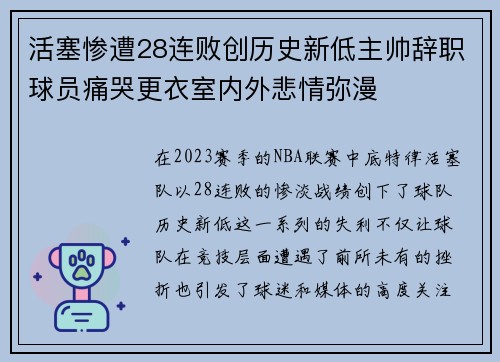 活塞惨遭28连败创历史新低主帅辞职球员痛哭更衣室内外悲情弥漫

在2023赛季的NBA联赛中底特律活塞队以28连败的惨淡战绩创下了球队历史新低这一系列的失利不仅让球队在竞技层面遭遇了前所未有的挫折也引发了球迷和媒体的高度关注